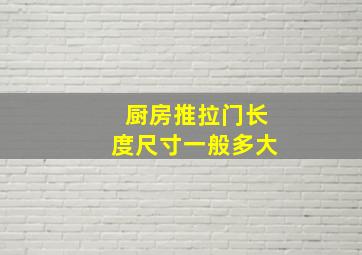 厨房推拉门长度尺寸一般多大